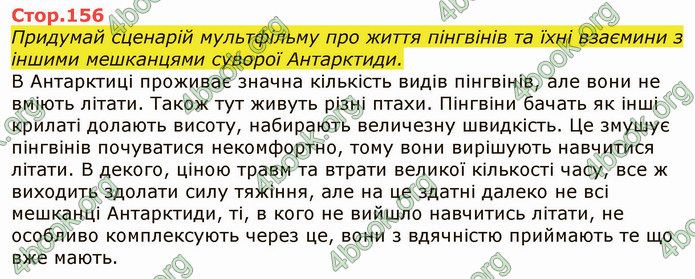 Стор.156

Придумай сценарій мультфільму про життя пінгвінів та їхні взаємини з іншими мешканцями суворої Антарктиди.

В Антарктиці проживає значна кількість видів пінгвінів, але вони не вміють літати. Також тут живуть різні птахи. Пінгвіни бачать як інші крилаті долають висоту, набирають величезну швидкість. Це змушує пінгвінів почуватися некомфортно, тому вони вирішують навчитися літати. В декого, ціною травм та втрати великої кількості часу, все ж виходить здолати силу тяжіння, але на це здатні далеко не всі мешканці Антарктиди, ті, в кого не вийшло навчитись літати, не особливо комплексують через це, вони з вдячністю приймають те що вже мають.

4book.org